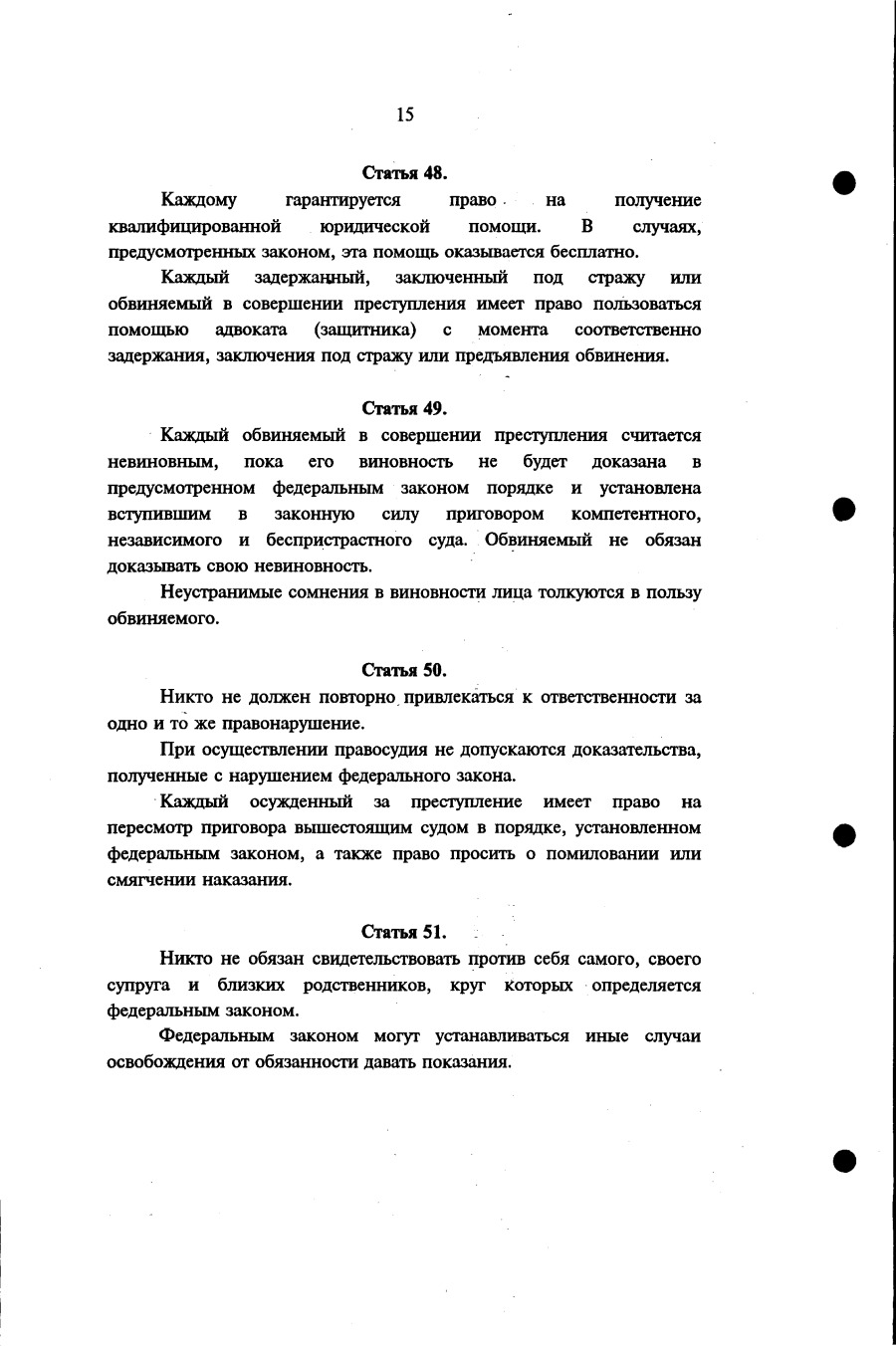 15

Статья 48.

Каждому гарантируется право на получение квалифицированной юридической помощи. В случаях, предусмотренных законом, эта помощь оказывается бесплатно.

Каждый задержанный, заключенный под стражу или обвиняемый в совершении преступления имеет право пользоваться помощью адвоката (защитника) с момента соответственно задержания, заключения под стражу или предъявления обвинения.

Статья 49.

Каждый обвиняемый в совершении преступления считается невиновным, пока его виновность не будет доказана в предусмотренном федеральным законом порядке и установлена вступившим в законную силу приговором компетентного, независимого и беспристрастного суда. Обвиняемый не обязан доказывать свою невиновность.

Неустранимые сомнения в виновности лица толкуются в пользу обвиняемого.

Статья 50.

Никто не должен повторно привлекаться к ответственности за одно и то же правонарушение.

При осуществлении правосудия не допускаются доказательства, полученные с нарушением федерального закона.

Каждый осужденный за преступление имеет право на пересмотр приговора вышестоящим судом в порядке, установленном федеральным законом, а также право просить о помиловании или смягчении наказания.

Статья 51.

Никто не обязан свидетельствовать против себя самого, своего супруга и близких родственников, круг которых определяется федеральным законом.

Федеральным законом могут устанавливаться иные случаи освобождения от обязанности давать показания.